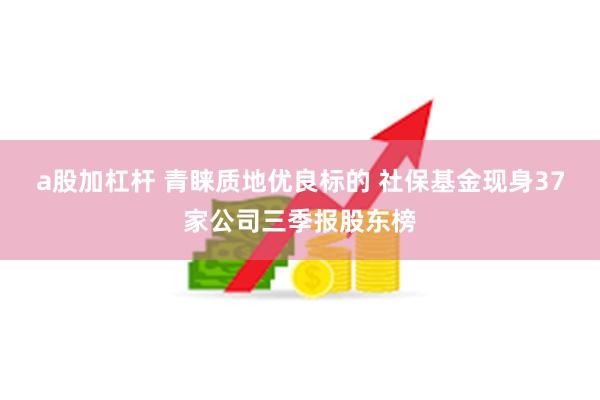 a股加杠杆 青睐质地优良标的 社保基金现身37家公司三季报股东榜